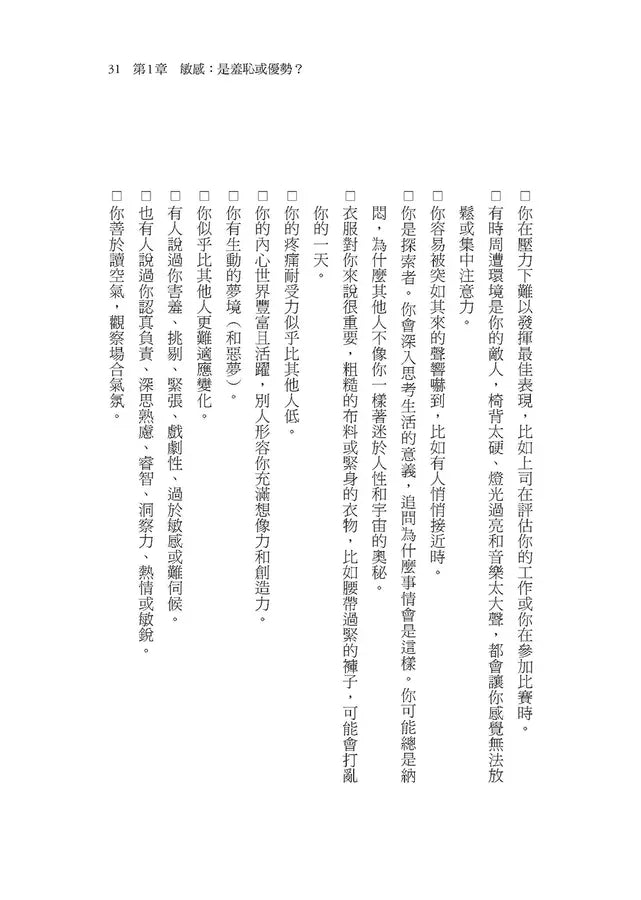 31　第1章　敏感：是羞恥或優勢？

□你在壓力下難以發揮最佳表現，比如上司在評估你的工作或你在參加比賽時。

□有時周遭環境是你的敵人，椅背太硬、燈光過亮和音樂太大聲，都會讓你感覺無法放鬆或集中注意力。

□你容易被突如其來的聲響嚇到，比如有人悄悄接近時。

□你是探索者。你會深入思考生活的意義，追問為什麼事情會是這樣。你可能總是納悶，為什麼其他人不像你一樣著迷於人性和宇宙的奧秘。

□衣服對你來說很重要，粗糙的布料或緊身的衣物，比如腰帶過緊的褲子，可能會打亂你的一天。

□你的疼痛耐受力似乎比其他人低。

□你的內心世界豐富且活躍，別人形容你充滿想像力和創造力。

□你有生動的夢境（和惡夢）。

□你似乎比其他人更難適應變化。

□有人說過你害羞、挑剔、緊張、戲劇性、過於敏感或難伺候。

□也有人說過你認真負責、深思熟慮、睿智、洞察力、熱情或敏銳。

□你善於讀空氣，觀察場合氣氛。